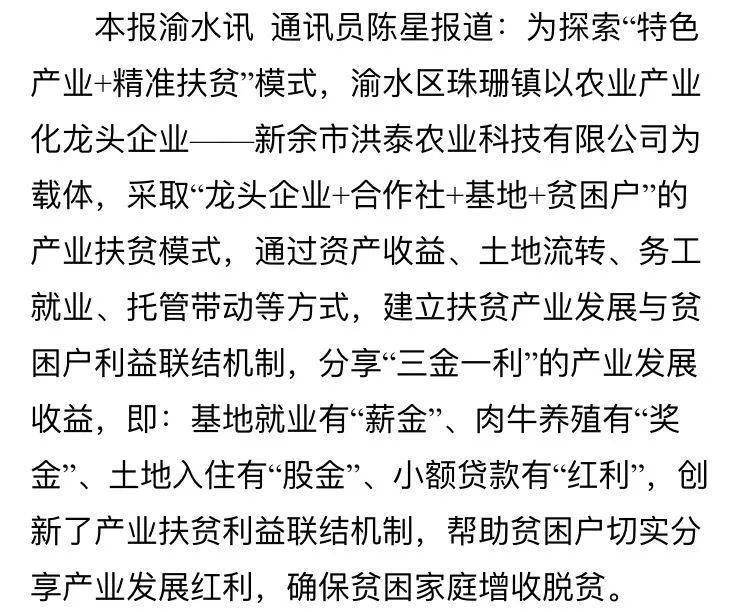 本报渝水讯 通讯员陈星报道：为探索“特色产业+精准扶贫”模式，渝水区珠珊镇以农业产业化龙头企业——新余市洪泰农业科技有限公司为载体，采取“龙头企业+合作社+基地+贫困户”的产业扶贫模式，通过资产收益、土地流转、务工就业、托管带动等方式，建立扶贫产业发展与贫困户利益联结机制，分享“三金一利”的产业发展收益，即：基地就业有“薪金”、肉牛养殖有“奖金”、土地入住有“股金”、小额贷款有“红利”，创新了产业扶贫利益联结机制，帮助贫困户切实分享产业发展红利，确保贫困家庭增收脱贫。